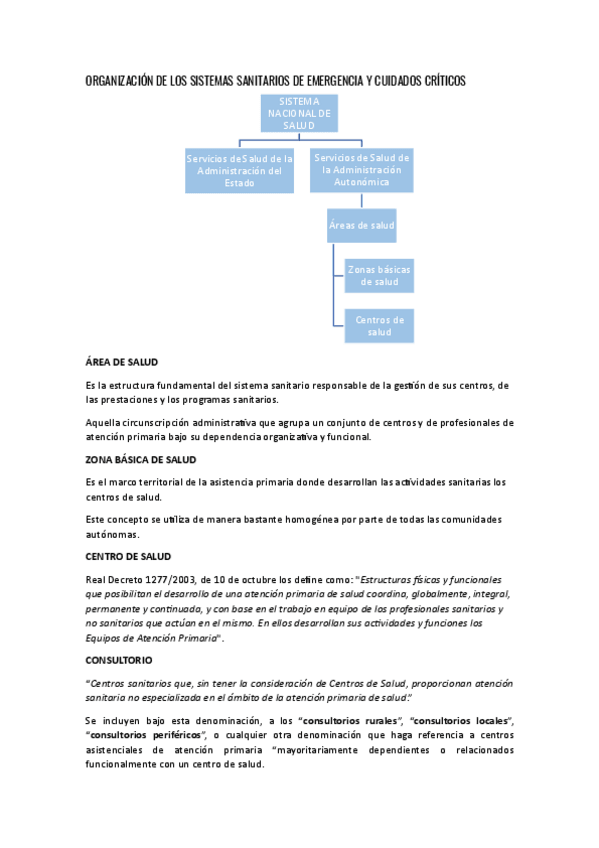 ORGANIZACIÓN DE LOS SISTEMAS SANITARIOS DE EMERGENCIA Y CUIDADOS CRÍTICOS

SISTEMA NACIONAL DE SALUD

Servicios de Salud de la Administración del Estado

Servicios de Salud de la Administración Autonómica

Áreas de salud

Zonas básicas de salud

Centros de salud

ÁREA DE SALUD

Es la estructura fundamental del sistema sanitario responsable de la gestión de sus centros, de las prestaciones y los programas sanitarios.

Aquella circunscripción administrativa que agrupa un conjunto de centros y de profesionales de atención primaria bajo su dependencia organizativa y funcional.

ZONA BÁSICA DE SALUD

Es el marco territorial de la asistencia primaria donde desarrollan las actividades sanitarias los centros de salud.

Este concepto se utiliza de manera bastante homogénea por parte de todas las comunidades autónomas.

CENTRO DE SALUD

Real Decreto 1277/2003, de 10 de octubre los define como: "Estructuras físicas y funcionales que posibilitan el desarrollo de una atención primaria de salud coordina, globalmente, integral, permanente y continuada, y con base en el trabajo en equipo de los profesionales sanitarios y no sanitarios que actúan en el mismo. En ellos desarrollan sus actividades y funciones los Equipos de Atención Primaria".

CONSULTORIO

"Centros sanitarios que, sin tener la consideración de Centros de Salud, proporcionan atención sanitaria no especializada en el ámbito de la atención primaria de salud."

Se incluyen bajo esta denominación, a los "consultorios rurales", "consultorios locales", "consultorios periféricos", o cualquier otra denominación que haga referencia a centros asistenciales de atención primaria "mayoritariamente dependientes o relacionados funcionalmente con un centro de salud.